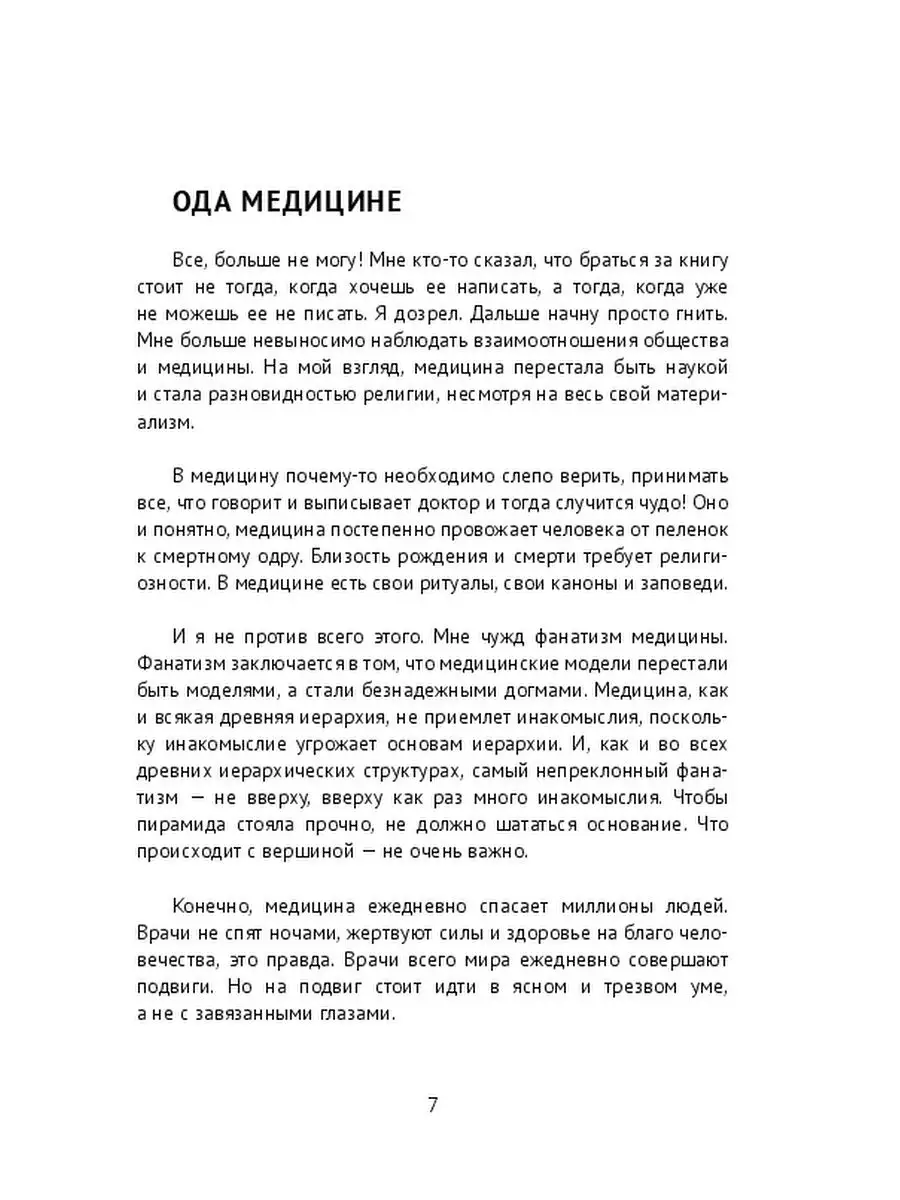 ОДА МЕДИЦИНЕ

Все, больше не могу! Мне кто-то сказал, что браться за книгу стоит не тогда, когда хочешь ее написать, а тогда, когда уже не можешь ее не писать. Я дозрел. Дальше начну просто гнить. Мне больше невыносимо наблюдать взаимоотношения общества и медицины. На мой взгляд, медицина перестала быть наукой и стала разновидностью религии, несмотря на весь свой материализм.

В медицину почему-то необходимо слепо верить, принимать все, что говорит и выписывает доктор и тогда случится чудо! Оно и понятно, медицина постепенно провожает человека от пеленок к смертному одру. Близость рождения и смерти требует религиозности. В медицине есть свои ритуалы, свои каноны и заповеди.

И я не против всего этого. Мне чужд фанатизм медицины. Фанатизм заключается в том, что медицинские модели перестали быть моделями, а стали безнадежными догмами. Медицина, как и всякая древняя иерархия, не приемлет инакомыслия, поскольку инакомыслие угрожает основам иерархии. И, как и во всех древних иерархических структурах, самый непреклонный фанатизм — не вверху, вверху как раз много инакомыслия. Чтобы пирамида стояла прочно, не должно шататься основание. Что происходит с вершиной — не очень важно.

Конечно, медицина ежедневно спасает миллионы людей. Врачи не спят ночами, жертвуют силы и здоровье на благо человечества, это правда. Врачи всего мира ежедневно совершают подвиги. Но на подвиг стоит идти в ясном и трезвом уме, а не с завязанными глазами.

7